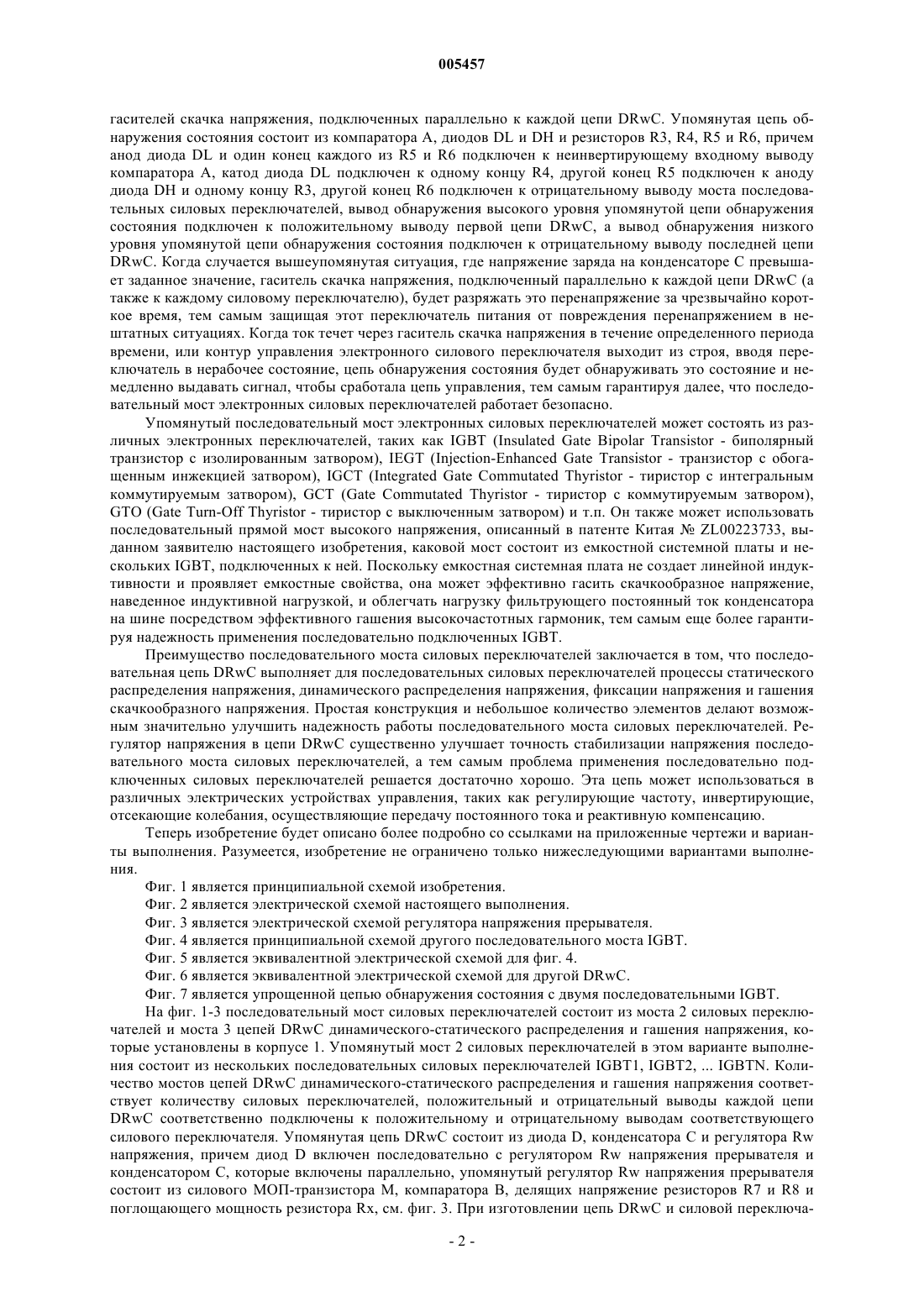 005457

гасителей скачка напряжения, подключенных параллельно к каждой цепи DRwC. Упомянутая цепь обнаружения состояния состоит из компаратора A, диодов DL и DH и резисторов R3, R4, R5 и R6, причем анод диода DL и один конец каждого из R5 и R6 подключен к неинвертирующему входному выводу компаратора A, катод диода DL подключен к одному концу R4, другой конец R5 подключен к аноду диода DH и одному концу R3, другой конец R6 подключен к отрицательному выводу моста последовательных силовых переключателей, вывод обнаружения высокого уровня упомянутой цепи обнаружения состояния подключен к положительному выводу первой цепи DRwC, а вывод обнаружения низкого уровня упомянутой цепи обнаружения состояния подключен к отрицательному выводу последней цепи DRwC. Когда случается вышеупомянутая ситуация, где напряжение заряда на конденсаторе C превышает заданное значение, гаситель скачка напряжения, подключенный параллельно к каждой цепи DRwC (а также к каждому силовому переключателю), будет разряжать это перенапряжение за чрезвычайно короткое время, тем самым защищая этот переключатель питания от повреждения перенапряжением в нештатных ситуациях. Когда ток течет через гаситель скачка напряжения в течение определенного периода времени, или контур управления электронного силового переключателя выходит из строя, вводя переключатель в нерабочее состояние, цепь обнаружения состояния будет обнаруживать это состояние и немедленно выдавать сигнал, чтобы сработала цепь управления, тем самым гарантируя далее, что последовательный мост электронных силовых переключателей работает безопасно.

Упомянутый последовательный мост электронных силовых переключателей может состоять из различных электронных переключателей, таких как IGBT (Insulated Gate Bipolar Transistor - биполярный транзистор с изолированным затвором), IEGT (Injection-Enhanced Gate Transistor - транзистор с обогащенным инжекцией затвором), IGCT (Integrated Gate Commutated Thyristor - тиристор с интегральным коммутируемым затвором), GCT (Gate Commutated Thyristor - тиристор с коммутируемым затвором), GTO (Gate Turn-Off Thyristor - тиристор с выключенным затвором) и т.п. Он также может использовать последовательный прямой мост высокого напряжения, описанный в патенте Китая № ZL00223733, выданном заявителю настоящего изобретения, каковой мост состоит из емкостной системной платы и нескольких IGBT, подключенных к ней. Поскольку емкостная системная плата не создает линейной индуктивности и проявляет емкостные свойства, она может эффективно гасить скачкообразное напряжение, наведенное индуктивной нагрузкой, и облегчать нагрузку фильтрующего постоянный ток конденсатора на шине посредством эффективного гашения высокочастотных гармоник, тем самым еще более гарантируя надежность применения последовательно подключенных IGBT.

Преимущество последовательного моста силовых переключателей заключается в том, что последовательная цепь DRwC выполняет для последовательных силовых переключателей процессы статического распределения напряжения, динамического распределения напряжения, фиксации напряжения и гашения скачкообразного напряжения. Простая конструкция и небольшое количество элементов делают возможным значительно улучшить надежность работы последовательного моста силовых переключателей. Регулятор напряжения в цепи DRwC существенно улучшает точность стабилизации напряжения последовательного моста силовых переключателей, а тем самым проблема применения последовательно подключенных силовых переключателей решается достаточно хорошо. Эта цепь может использоваться в различных электрических устройствах управления, таких как регулирующие частоту, инвертирующие, отсекающие колебания, осуществляющие передачу постоянного тока и реактивную компенсацию.

Теперь изобретение будет описано более подробно со ссылками на приложенные чертежи и варианты выполнения. Разумеется, изобретение не ограничено только нижеследующими вариантами выполнения.

Фиг. 1 является принципиальной схемой изобретения.

Фиг. 2 является электрической схемой настоящего выполнения.

Фиг. 3 является электрической схемой регулятора напряжения прерывателя.

Фиг. 4 является принципиальной схемой другого последовательного моста IGBT.

Фиг. 5 является эквивалентной электрической схемой для фиг. 4.

Фиг. 6 является эквивалентной электрической схемой для другой DRwC.

Фиг. 7 является упрощенной цепью обнаружения состояния с двумя последовательными IGBT.

На фиг. 1-3 последовательный мост силовых переключателей состоит из моста 2 силовых переключателей и моста 3 цепей DRwC динамического-статического распределения и гашения напряжения, которые установлены в корпусе 1. Упомянутый мост 2 силовых переключателей в этом варианте выполнения состоит из нескольких последовательных силовых переключателей IGBT1, IGBT2, ... IGBTN. Количество мостов цепей DRwC динамического-статического распределения и гашения напряжения соответствует количеству силовых переключателей, положительный и отрицательный выводы каждой цепи DRwC соответственно подключены к положительному и отрицательному выводам соответствующего силового переключателя. Упомянутая цепь DRwC состоит из диода D, конденсатора C и регулятора Rw напряжения, причем диод D включен последовательно с регулятором Rw напряжения прерывателя и конденсатором C, которые включены параллельно, упомянутый регулятор Rw напряжения прерывателя состоит из силового МОП-транзистора M, компаратора B, делящих напряжение резисторов R7 и R8 и поглощающего мощность резистора Rx, см. фиг. 3. При изготовлении цепь DRwC и силовой переключа-

- 2 -